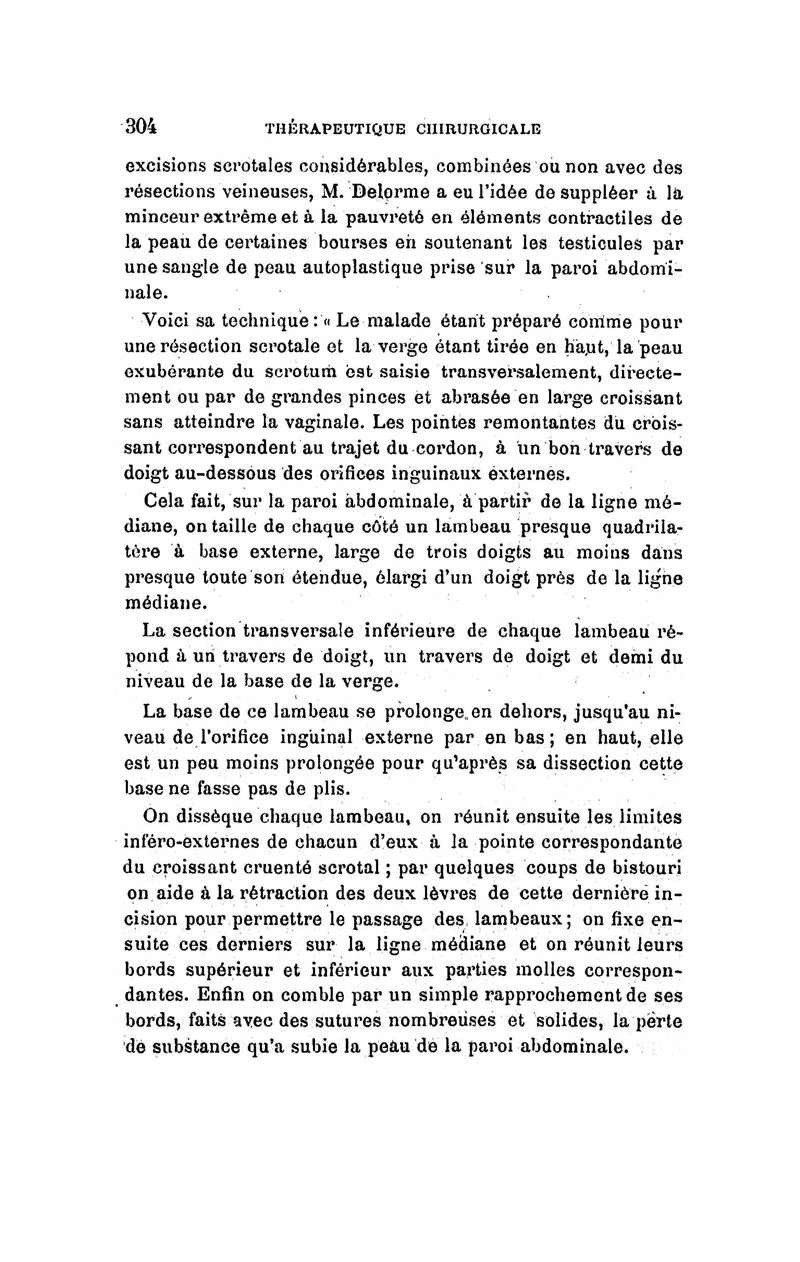 304 THÉRAPEUTIQUE CHIRURGICALE

excisions scrotales considérables, combinées ou non avec des résections veineuses, M. Delorme a eu l'idée de suppléer à la minceur extrême et à la pauvreté en éléments contractiles de la peau de certaines bourses en soutenant les testicules par une sangle de peau autoplastique prise sur la paroi abdominale.

Voici sa technique : « Le malade étant préparé comme pour une résection scrotale et la verge étant tirée en haut, la peau exubérante du scrotum est saisie transversalement, directement ou par de grandes pinces et abrasée en large croissant sans atteindre la vaginale. Les pointes remontantes du croissant correspondent au trajet du cordon, à un bon travers de doigt au-dessous des orifices inguinaux externes.

Cela fait, sur la paroi abdominale, à partir de la ligne médiane, on taille de chaque côté un lambeau presque quadrilatère à base externe, large de trois doigts au moins dans presque toute son étendue, élargi d'un doigt près de la ligne médiane.

La section transversale inférieure de chaque lambeau répond à un travers de doigt, un travers de doigt et demi du niveau de la base de la verge.

La base de ce lambeau se prolonge en dehors, jusqu'au niveau de l'orifice inguinal externe par en bas ; en haut, elle est un peu moins prolongée pour qu'après sa dissection cette base ne fasse pas de plis.

On dissèque chaque lambeau, on réunit ensuite les limites inféro-externes de chacun d'eux à la pointe correspondante du croissant cruenté scrotal ; par quelques coups de bistouri on aide à la rétraction des deux lèvres de cette dernière incision pour permettre le passage des lambeaux ; on fixe ensuite ces derniers sur la ligne médiane et on réunit leurs bords supérieur et inférieur aux parties molles correspondantes. Enfin on comble par un simple rapprochement de ses bords, faits avec des sutures nombreuses et solides, la perte de substance qu'a subie la peau de la paroi abdominale.